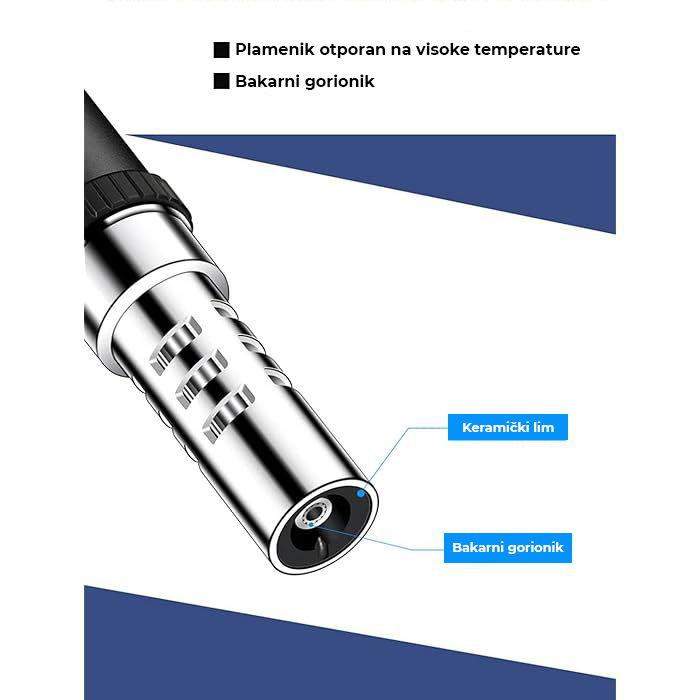 ■ Plamenik otporan na visoke temperature
■ Bakarni gorionik

Keramički lim

Bakarni gorionik